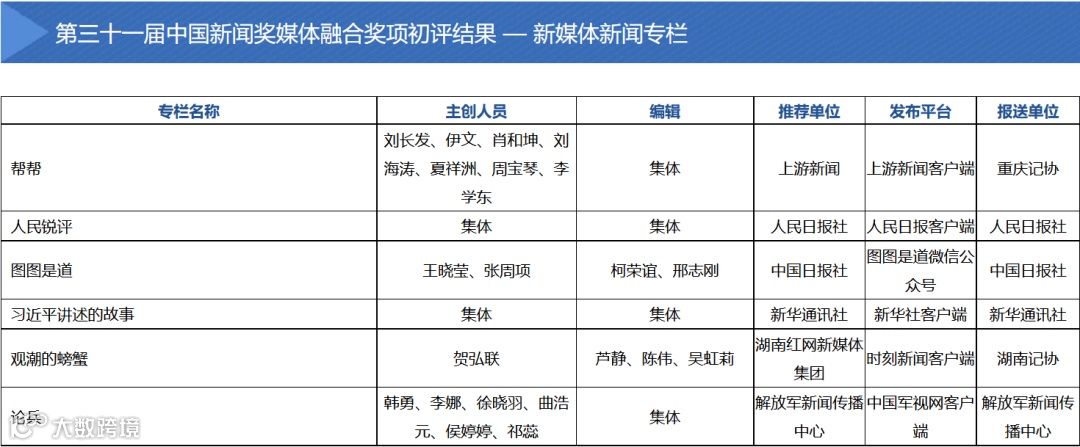 第三十一届中国新闻奖媒体融合奖项初评结果 — 新媒体新闻专栏

| 专栏名称 | 主创人员 | 编辑 | 推荐单位 | 发布平台 | 报送单位 |
|---|---|---|---|---|---|
| 帮帮 | 刘长发、伊文、肖和坤、刘海涛、夏祥洲、周宝琴、李学东 | 集体 | 上游新闻 | 上游新闻客户端 | 重庆记协 |
| 人民锐评 | 集体 | 集体 | 人民日报社 | 人民日报客户端 | 人民日报社 |
| 图图是道 | 王晓莹、张周项 | 柯荣谊、邢志刚 | 中国日报社 | 图图是道微信公众号 | 中国日报社 |
| 习近平讲述的故事 | 集体 | 集体 | 新华通讯社 | 新华社客户端 | 新华通讯社 |
| 观潮的螃蟹 | 贺弘联 | 芦静、陈伟、吴虹莉 | 湖南红网新媒体集团 | 时刻新闻客户端 | 湖南记协 |
| 论兵 | 韩勇、李娜、徐晓羽、曲浩元、侯婷婷、祁蕊 | 集体 | 解放军新闻传播中心 | 中国军视网客户端 | 解放军新闻传播中心 |

大数跨境